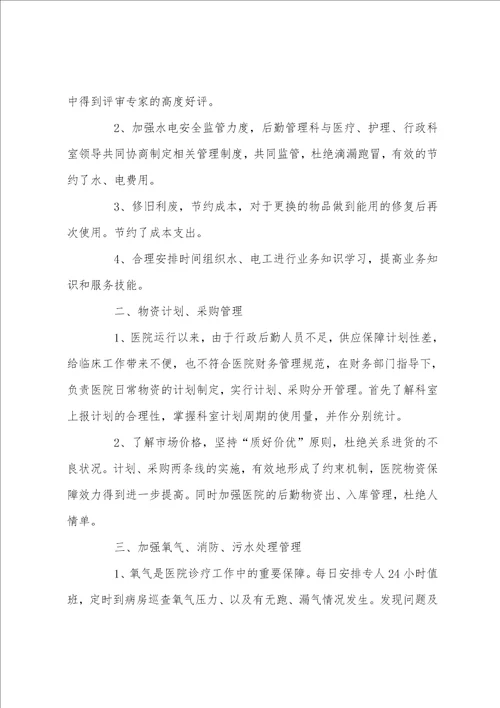 中得到评审专家的高度好评。

2、加强水电安全监管力度，后勤管理科与医疗、护理、行政科室领导共同协商制定相关管理制度，共同监管，杜绝滴漏跑冒，有效的节约了水、电费用。

3、修旧利废，节约成本，对于更换的物品做到能用的修复后再次使用。节约了成本支出。

4、合理安排时间组织水、电工进行业务知识学习，提高业务知识和服务技能。

二、物资计划、采购管理

1、医院运行以来，由于行政后勤人员不足，供应保障计划性差，给临床工作带来不便，也不符合医院财务管理规范，在财务部门指导下，负责医院日常物资的计划制定，实行计划、采购分开管理。首先了解科室上报计划的合理性，掌握科室计划周期的使用量，并作分别统计。

2、了解市场价格，坚持“质好价优”原则，杜绝关系进货的不良状况。计划、采购两条线的实施，有效地形成了约束机制，医院物资保障效力得到进一步提高。同时加强医院的后勤物资出、入库管理，杜绝人情单。

三、加强氧气、消防、污水处理管理

1、氧气是医院诊疗工作中的重要保障。每日安排专人24小时值班，定时到病房巡查氧气压力、以及有无跑、漏气情况发生。发现问题及